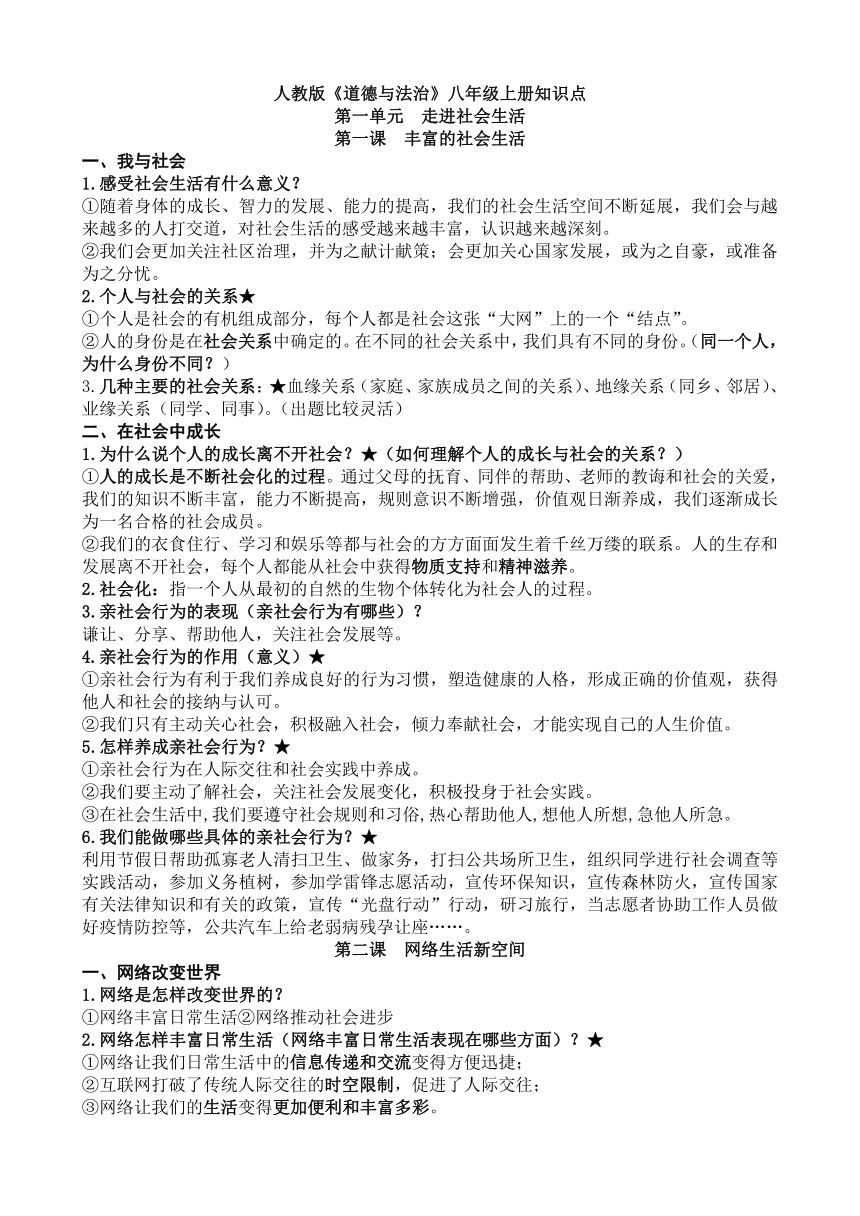 人教版《道德与法治》八年级上册知识点
第一单元 走进社会生活
第一课 丰富的社会生活

一、我与社会
1.感受社会生活有什么意义？
①随着身体的成长、智力的发展、能力的提高，我们的社会生活空间不断延展，我们会与越来越多的人打交道，对社会生活的感受越来越丰富，认识越来越深刻。
②我们会更加关注社区治理，并为之献计献策；会更加关心国家发展，或为之自豪，或准备为之分忧。
2.个人与社会的关系★
①个人是社会的有机组成部分，每个人都是社会这张“大网”上的一个“结点”。
②人的身份是在社会关系中确定的。在不同的社会关系中，我们具有不同的身份。（同一个人，为什么身份不同？）
3.几种主要的社会关系：★血缘关系（家庭、家族成员之间的关系）、地缘关系（同乡、邻居）、业缘关系（同学、同事）。（出题比较灵活）
二、在社会中成长
1.为什么说个人的成长离不开社会？★（如何理解个人的成长与社会的关系？）
①人的成长是不断社会化的过程。通过父母的抚育、同伴的帮助、老师的教诲和社会的关爱，我们的知识不断丰富，能力不断提高，规则意识不断增强，价值观日渐养成，我们逐渐成长为一名合格的社会成员。
②我们的衣食住行、学习和娱乐等都与社会的方方面面发生着千丝万缕的联系。人的生存和发展离不开社会，每个人都能从社会中获得物质支持和精神滋养。
2.社会化：指一个人从最初的自然的生物个体转化为社会人的过程。
3.亲社会行为的表现（亲社会行为有哪些）？
谦让、分享、帮助他人，关注社会发展等。
4.亲社会行为的作用（意义）★
①亲社会行为有利于我们养成良好的行为习惯，塑造健康的人格，形成正确的价值观，获得他人和社会的接纳与认可。
②我们只有主动关心社会，积极融入社会，倾力奉献社会，才能实现自己的人生价值。
5.怎样养成亲社会行为？★
①亲社会行为在人际交往和社会实践中养成。
②我们要主动了解社会，关注社会发展变化，积极投身于社会实践。
③在社会生活中,我们要遵守社会规则和习俗,热心帮助他人,想他人所想,急他人所急。
6.我们能做哪些具体的亲社会行为？★
利用节假日帮助孤寡老人清扫卫生、做家务，打扫公共场所卫生，组织同学进行社会调查等实践活动，参加义务植树，参加学雷锋志愿活动，宣传环保知识，宣传森林防火，宣传国家有关法律知识和有关的政策，宣传“光盘行动”行动，研习旅行，当志愿者协助工作人员做好疫情防控等，公共汽车上给老弱病残孕让座……。
第二课 网络生活新空间
一、网络改变世界
1.网络是怎样改变世界的？
①网络丰富日常生活②网络推动社会进步
2.网络怎样丰富日常生活（网络丰富日常生活表现在哪些方面）？★
①网络让我们日常生活中的信息传递和交流变得方便迅捷；
②互联网打破了传统人际交往的时空限制，促进了人际交往；
③网络让我们的生活变得更加便利和丰富多彩。